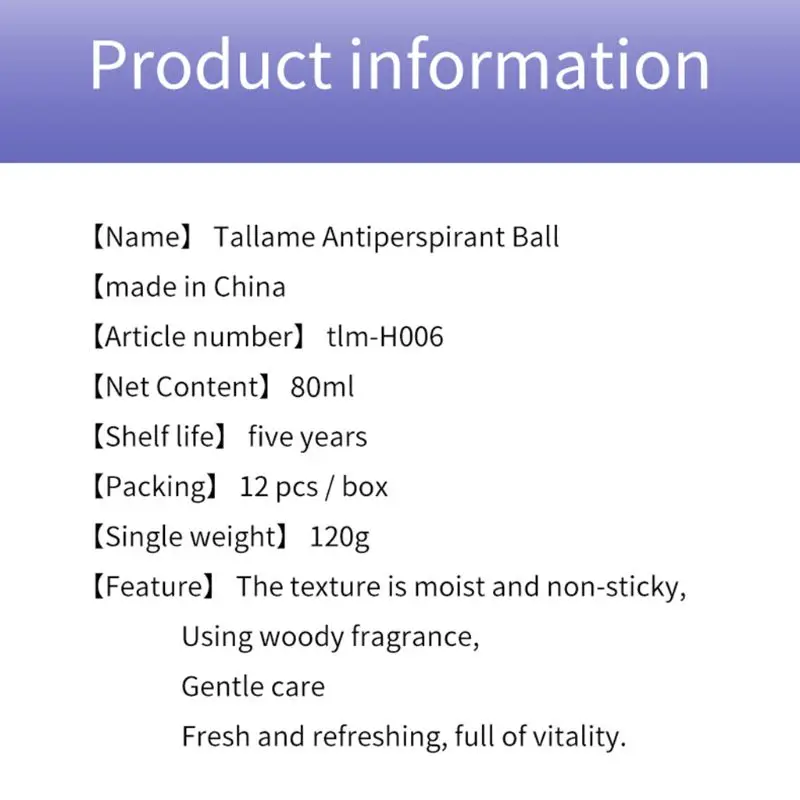 Product information

【Name】 Tallame Antiperspirant Ball
【made in China
【Article number】 tlm-H006
【Net Content】 80ml
【Shelf life】 five years
【Packing】 12 pcs / box
【Single weight】 120g
【Feature】 The texture is moist and non-sticky,
Using woody fragrance,
Gentle care
Fresh and refreshing, full of vitality.